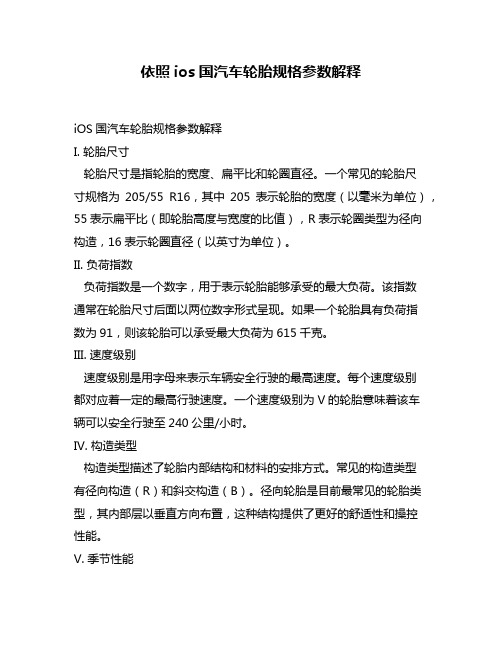 依照 ios 国汽车轮胎规格参数解释

iOS 国汽车轮胎规格参数解释

I. 轮胎尺寸

轮胎尺寸是指轮胎的宽度、扁平比和轮圈直径。一个常见的轮胎尺寸规格为 205/55 R16，其中 205 表示轮胎的宽度（以毫米为单位），55 表示扁平比（即轮胎高度与宽度的比值），R 表示轮圈类型为径向构造，16 表示轮圈直径（以英寸为单位）。

II. 负荷指数

负荷指数是一个数字，用于表示轮胎能够承受的最大负荷。该指数通常在轮胎尺寸后面以两位数字形式呈现。如果一个轮胎具有负荷指数为 91，则该轮胎可以承受最大负荷为 615 千克。

III. 速度级别

速度级别是用字母来表示车辆安全行驶的最高速度。每个速度级别都对应着一定的最高行驶速度。一个速度级别为 V 的轮胎意味着该车辆可以安全行驶至 240 公里/小时。

IV. 构造类型

构造类型描述了轮胎内部结构和材料的安排方式。常见的构造类型有径向构造（R）和斜交构造（B）。径向轮胎是目前最常见的轮胎类型，其内部层以垂直方向布置，这种结构提供了更好的舒适性和操控性能。

V. 季节性能